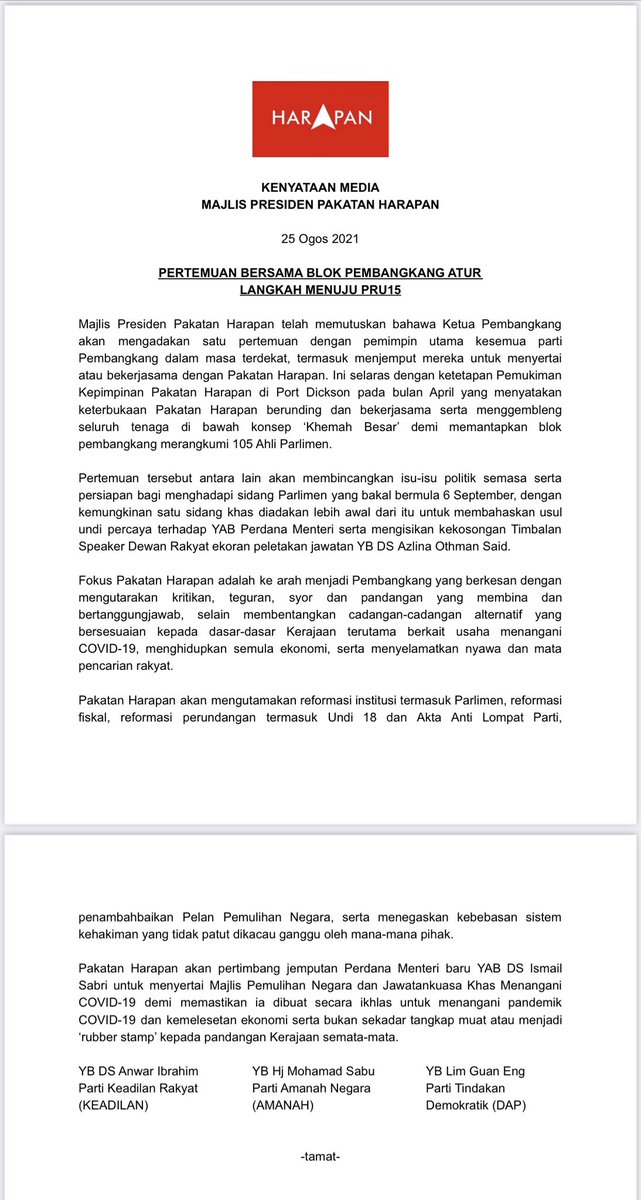 HARAPAN

KENYATAAN MEDIA
MAJLIS PRESIDEN PAKATAN HARAPAN

25 Ogos 2021

PERTEMUAN BERSAMA BLOK PEMBANGKANG ATUR LANGKAH MENUJU PRU15

Majlis Presiden Pakatan Harapan telah memutuskan bahawa Ketua Pembangkang akan mengadakan satu pertemuan dengan pemimpin utama kesemua parti Pembangkang dalam masa terdekat, termasuk menjemput mereka untuk menyertai atau bekerjasama dengan Pakatan Harapan. Ini selaras dengan ketetapan Pemukiman Kepimpinan Pakatan Harapan di Port Dickson pada bulan April yang menyatakan keterbukaan Pakatan Harapan berunding dan bekerjasama serta menggembleng seluruh tenaga di bawah konsep 'Khemah Besar' demi memantapkan blok pembangkang merangkumi 105 Ahli Parlimen.

Pertemuan tersebut antara lain akan membincangkan isu-isu politik semasa serta persiapan bagi menghadapi sidang Parlimen yang bakal bermula 6 September, dengan kemungkinan satu sidang khas diadakan lebih awal dari itu untuk membahaskan usul undi percaya terhadap YAB Perdana Menteri serta mengisikan kekosongan Timbalan Speaker Dewan Rakyat ekoran peletakan jawatan YB DS Azlina Othman Said.

Fokus Pakatan Harapan adalah ke arah menjadi Pembangkang yang berkesan dengan mengutarakan kritikan, teguran, syor dan pandangan yang membina dan bertanggungjawab, selain membentangkan cadangan-cadangan alternatif yang bersesuaian kepada dasar-dasar Kerajaan terutama berkait usaha menangani COVID-19, menghidupkan semula ekonomi, serta menyelamatkan nyawa dan mata pencarian rakyat.

Pakatan Harapan akan mengutamakan reformasi institusi termasuk Parlimen, reformasi fiskal, reformasi perundangan termasuk Undi 18 dan Akta Anti Lompat Parti, penambahbaikan Pelan Pemulihan Negara, serta menegaskan kebebasan sistem kehakiman yang tidak patut dikacau ganggu oleh mana-mana pihak.

Pakatan Harapan akan pertimbang jemputan Perdana Menteri baru YAB DS Ismail Sabri untuk menyertai Majlis Pemulihan Negara dan Jawatankuasa Khas Menangani COVID-19 demi memastikan ia dibuat secara ikhlas untuk menangani pandemik COVID-19 dan kemelesetan ekonomi serta bukan sekadar tangkap muat atau menjadi 'rubber stamp' kepada pandangan Kerajaan semata-mata.

YB DS Anwar Ibrahim
Parti Keadilan Rakyat
(KEADILAN)

YB Hj Mohamad Sabu
Parti Amanah Negara
(AMANAH)

YB Lim Guan Eng
Parti Tindakan
Demokratik (DAP)

-tamat-